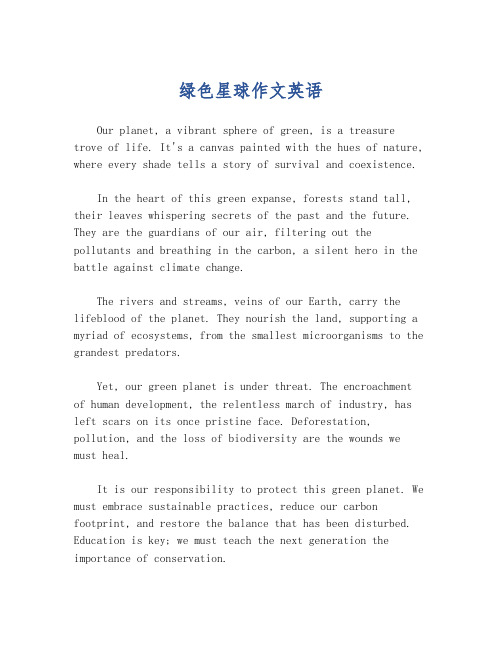 绿色星球作文英语

Our planet, a vibrant sphere of green, is a treasure trove of life. It's a canvas painted with the hues of nature, where every shade tells a story of survival and coexistence.

In the heart of this green expanse, forests stand tall, their leaves whispering secrets of the past and the future. They are the guardians of our air, filtering out the pollutants and breathing in the carbon, a silent hero in the battle against climate change.

The rivers and streams, veins of our Earth, carry the lifeblood of the planet. They nourish the land, supporting a myriad of ecosystems, from the smallest microorganisms to the grandest predators.

Yet, our green planet is under threat. The encroachment of human development, the relentless march of industry, has left scars on its once pristine face. Deforestation, pollution, and the loss of biodiversity are the wounds we must heal.

It is our responsibility to protect this green planet. We must embrace sustainable practices, reduce our carbon footprint, and restore the balance that has been disturbed. Education is key; we must teach the next generation the importance of conservation.